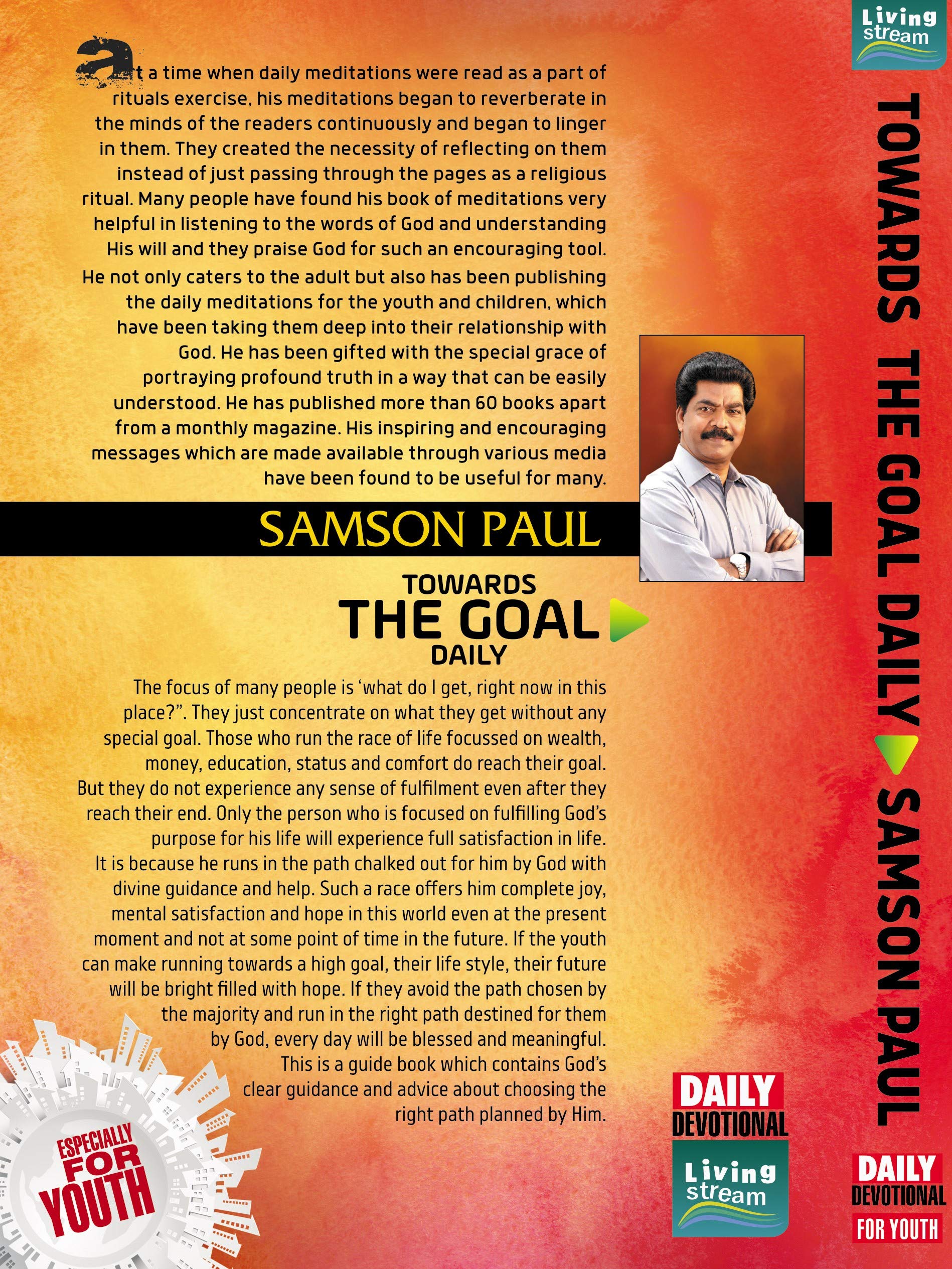 At a time when daily meditations were read as a part of rituals exercise, his meditations began to reverberate in the minds of the readers continuously and began to linger in them. They created the necessity of reflecting on them instead of just passing through the pages as a religious ritual. Many people have found his book of meditations very helpful in listening to the words of God and understanding His will and they praise God for such an encouraging tool.

He not only caters to the adult but also has been publishing the daily meditations for the youth and children, which have been taking them deep into their relationship with God. He has been gifted with the special grace of portraying profound truth in a way that can be easily understood. He has published more than 60 books apart from a monthly magazine. His inspiring and encouraging messages which are made available through various media have been found to be useful for many.

SAMSON PAUL

TOWARDS
THE GOAL
DAILY

The focus of many people is 'what do I get, right now in this place?". They just concentrate on what they get without any special goal. Those who run the race of life focussed on wealth, money, education, status and comfort do reach their goal. But they do not experience any sense of fulfilment even after they reach their end. Only the person who is focused on fulfilling God's purpose for his life will experience full satisfaction in life. It is because he runs in the path chalked out for him by God with divine guidance and help. Such a race offers him complete joy, mental satisfaction and hope in this world even at the present moment and not at some point of time in the future. If the youth can make running towards a high goal, their life style, their future will be bright filled with hope. If they avoid the path chosen by the majority and run in the right path destined for them by God, every day will be blessed and meaningful. This is a guide book which contains God's clear guidance and advice about choosing the right path planned by Him.

ESPECIALLY FOR YOUTH

DAILY
DEVOTIONAL

Living stream

Living stream

TOWARDS THE GOAL DAILY SAMSON PAUL

DAILY
DEVOTIONAL
FOR YOUTH